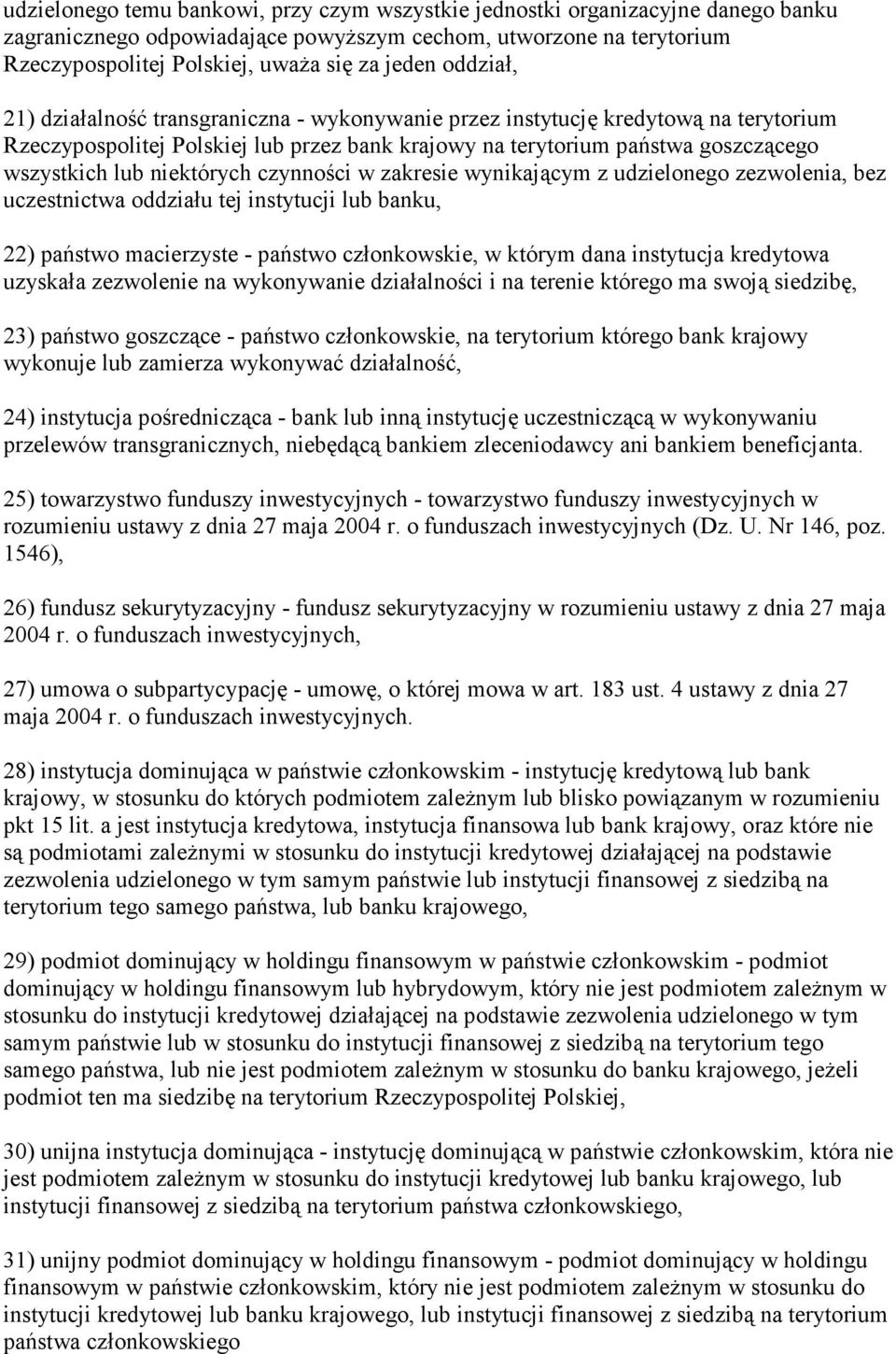 udzielonego temu bankowi, przy czym wszystkie jednostki organizacyjne danego banku zagranicznego odpowiadające powyższym cechom, utworzone na terytorium Rzeczypospolitej Polskiej, uważa się za jeden oddział,

21) działalność transgraniczna - wykonywanie przez instytucję kredytową na terytorium Rzeczypospolitej Polskiej lub przez bank krajowy na terytorium państwa goszczącego wszystkich lub niektórych czynności w zakresie wynikającym z udzielonego zezwolenia, bez uczestnictwa oddziału tej instytucji lub banku,

22) państwo macierzyste - państwo członkowskie, w którym dana instytucja kredytowa uzyskała zezwolenie na wykonywanie działalności i na terenie którego ma swoją siedzibę,

23) państwo goszczące - państwo członkowskie, na terytorium którego bank krajowy wykonuje lub zamierza wykonywać działalność,

24) instytucja pośrednicząca - bank lub inną instytucję uczestniczącą w wykonywaniu przelewów transgranicznych, niebędącą bankiem zleceniodawcy ani bankiem beneficjanta.

25) towarzystwo funduszy inwestycyjnych - towarzystwo funduszy inwestycyjnych w rozumieniu ustawy z dnia 27 maja 2004 r. o funduszach inwestycyjnych (Dz. U. Nr 146, poz. 1546),

26) fundusz sekurytyzacyjny - fundusz sekurytyzacyjny w rozumieniu ustawy z dnia 27 maja 2004 r. o funduszach inwestycyjnych,

27) umowa o subpartycypację - umowę, o której mowa w art. 183 ust. 4 ustawy z dnia 27 maja 2004 r. o funduszach inwestycyjnych.

28) instytucja dominująca w państwie członkowskim - instytucję kredytową lub bank krajowy, w stosunku do których podmiotem zależnym lub blisko powiązanym w rozumieniu pkt 15 lit. a jest instytucja kredytowa, instytucja finansowa lub bank krajowy, oraz które nie są podmiotami zależnymi w stosunku do instytucji kredytowej działającej na podstawie zezwolenia udzielonego w tym samym państwie lub instytucji finansowej z siedzibą na terytorium tego samego państwa, lub banku krajowego,

29) podmiot dominujący w holdingu finansowym w państwie członkowskim - podmiot dominujący w holdingu finansowym lub hybrydowym, który nie jest podmiotem zależnym w stosunku do instytucji kredytowej działającej na podstawie zezwolenia udzielonego w tym samym państwie lub w stosunku do instytucji finansowej z siedzibą na terytorium tego samego państwa, lub nie jest podmiotem zależnym w stosunku do banku krajowego, jeżeli podmiot ten ma siedzibę na terytorium Rzeczypospolitej Polskiej,

30) unijna instytucja dominująca - instytucję dominującą w państwie członkowskim, która nie jest podmiotem zależnym w stosunku do instytucji kredytowej lub banku krajowego, lub instytucji finansowej z siedzibą na terytorium państwa członkowskiego,

31) unijny podmiot dominujący w holdingu finansowym - podmiot dominujący w holdingu finansowym w państwie członkowskim, który nie jest podmiotem zależnym w stosunku do instytucji kredytowej lub banku krajowego, lub instytucji finansowej z siedzibą na terytorium państwa członkowskiego